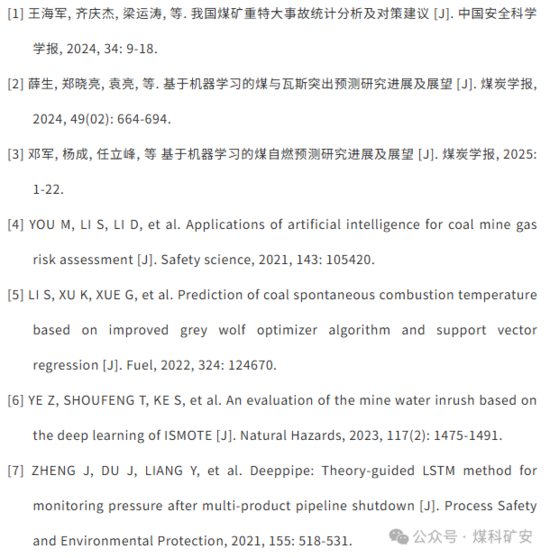 [1] 王海军, 齐庆杰, 梁运涛, 等. 我国煤矿重特大事故统计分析及对策建议 [J]. 中国安全科学学报, 2024, 34: 9-18.

[2] 薛生, 郑晓亮, 袁亮, 等. 基于机器学习的煤与瓦斯突出预测研究进展及展望 [J]. 煤炭学报, 2024, 49(02): 664-694.

[3] 邓军, 杨成, 任立峰, 等 基于机器学习的煤自燃预测研究进展及展望 [J]. 煤炭学报, 2025: 1-22.

[4] YOU M, LI S, LI D, et al. Applications of artificial intelligence for coal mine gas risk assessment [J]. Safety science, 2021, 143: 105420.

[5] LI S, XU K, XUE G, et al. Prediction of coal spontaneous combustion temperature based on improved grey wolf optimizer algorithm and support vector regression [J]. Fuel, 2022, 324: 124670.

[6] YE Z, SHOUFENG T, KE S, et al. An evaluation of the mine water inrush based on the deep learning of ISMOTE [J]. Natural Hazards, 2023, 117(2): 1475-1491.

[7] ZHENG J, DU J, LIANG Y, et al. Deeppipe: Theory-guided LSTM method for monitoring pressure after multi-product pipeline shutdown [J]. Process Safety and Environmental Protection, 2021, 155: 518-531.

公众号 · 煤科矿安